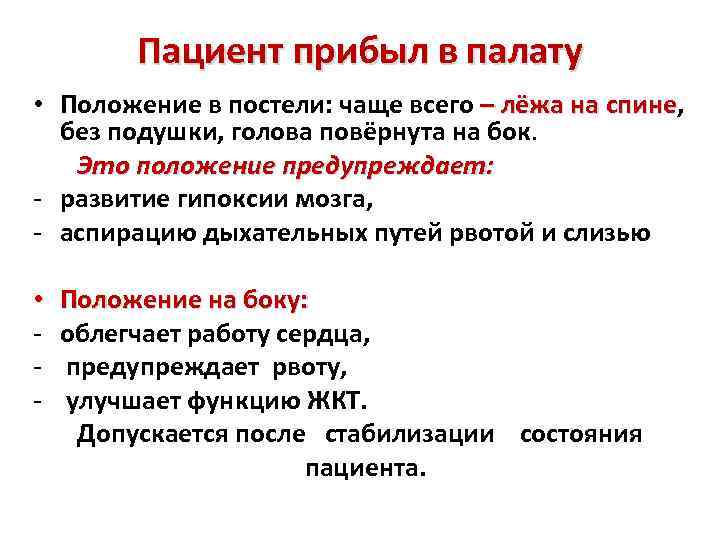 Пациент прибыл в палату

• Положение в постели: чаще всего – лёжа на спине, без подушки, голова повёрнута на бок.

Это положение предупреждает:
- развитие гипоксии мозга,
- аспирацию дыхательных путей рвотой и слизью

• Положение на боку:
- облегчает работу сердца,
- предупреждает рвоту,
- улучшает функцию ЖКТ.

Допускается после стабилизации состояния пациента.